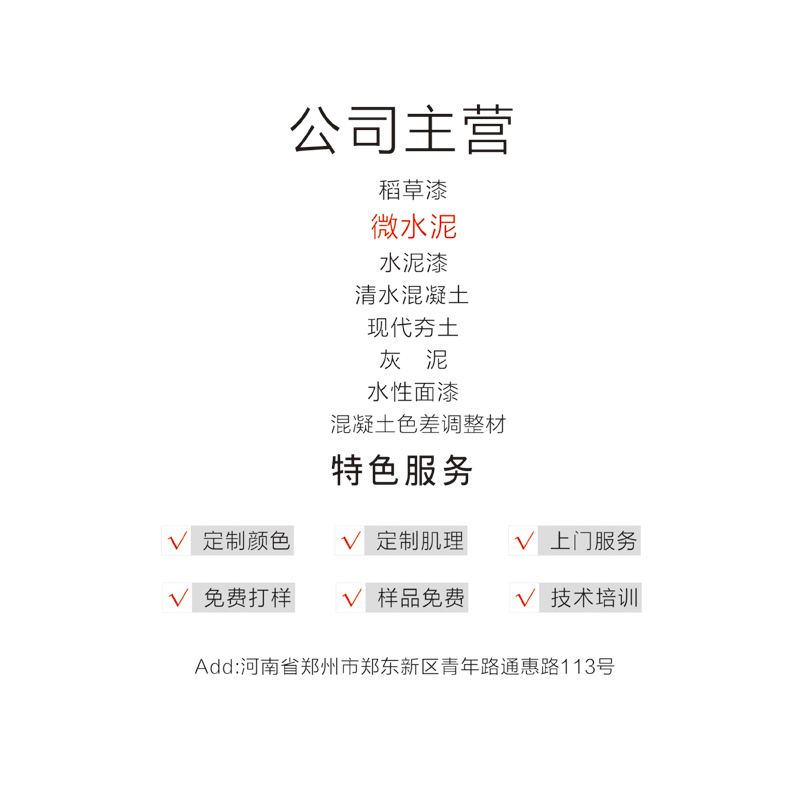 公司主营

稻草漆
微水泥
水泥漆
清水混凝土
现代夯土
灰　泥
水性面漆
混凝土色差调整材

特色服务

√ 定制颜色
√ 定制肌理
√ 上门服务
√ 免费打样
√ 样品免费
√ 技术培训

Add:河南省郑州市郑东新区青年路通惠路113号